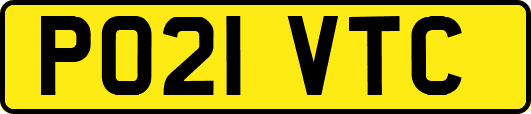 PO21 VTC